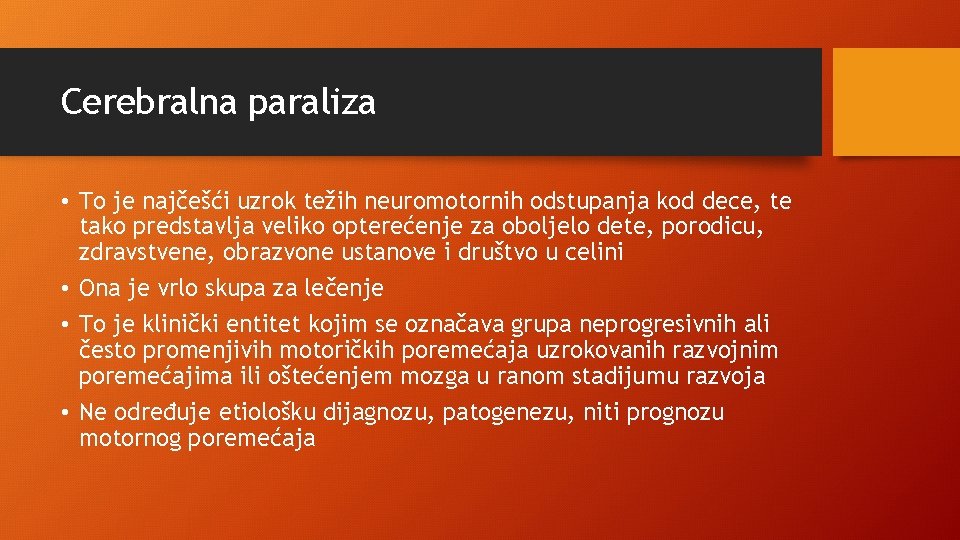 Cerebralna paraliza

• To je najčešći uzrok težih neuromotornih odstupanja kod dece, te tako predstavlja veliko opterećenje za oboljelo dete, porodicu, zdravstvene, obrazvone ustanove i društvo u celini

• Ona je vrlo skupa za lečenje

• To je klinički entitet kojim se označava grupa neprogresivnih ali često promenjivih motoričkih poremećaja uzrokovanih razvojnim poremećajima ili oštećenjem mozga u ranom stadijumu razvoja

• Ne određuje etiološku dijagnozu, patogenezu, niti prognozu motornog poremećaja